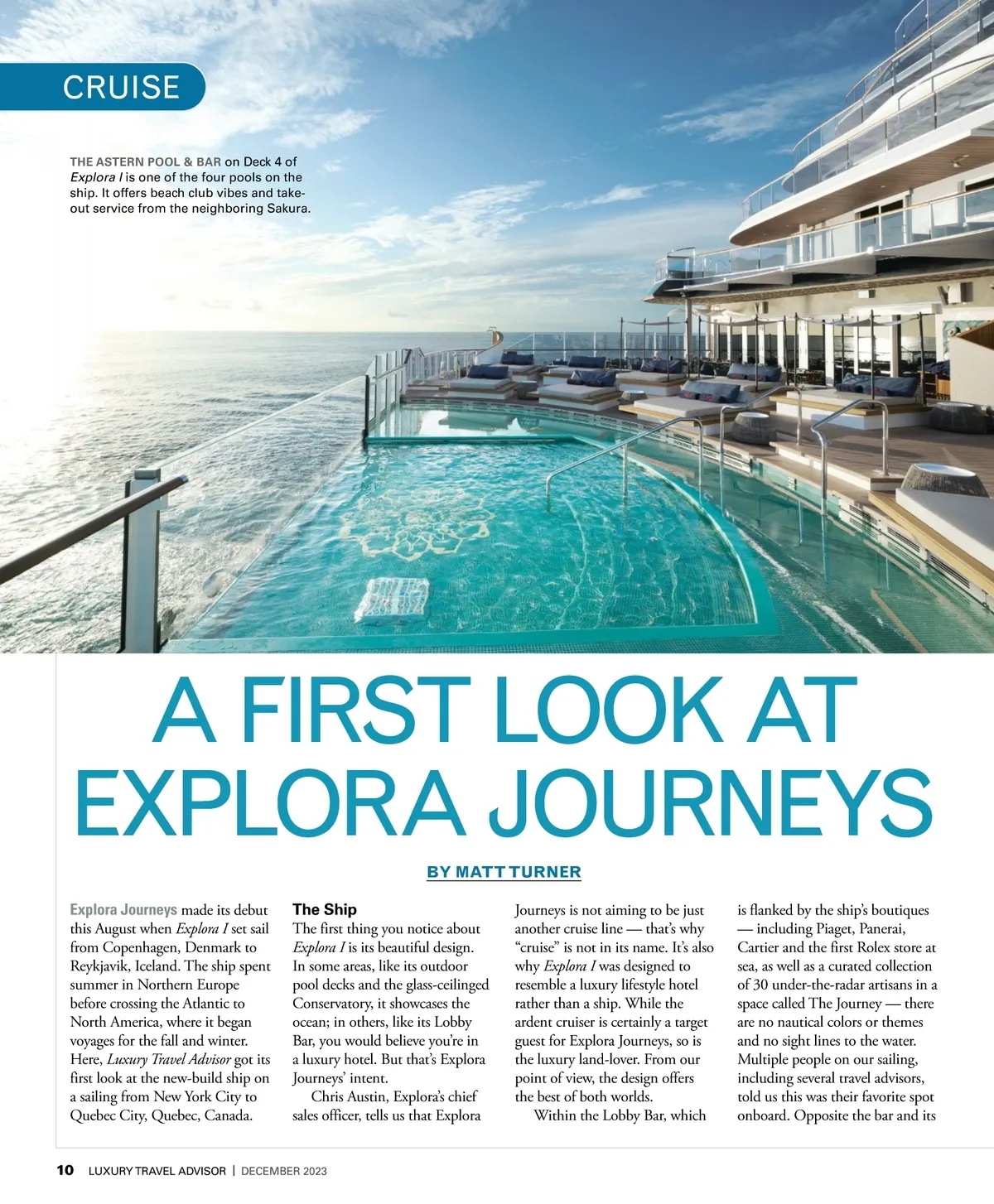 CRUISE

THE ASTERN POOL & BAR on Deck 4 of Explora I is one of the four pools on the ship. It offers beach club vibes and take-out service from the neighboring Sakura.

A FIRST LOOK AT EXPLORA JOURNEYS

BY MATT TURNER

Explora Journeys made its debut this August when Explora I set sail from Copenhagen, Denmark to Reykjavik, Iceland. The ship spent summer in Northern Europe before crossing the Atlantic to North America, where it began voyages for the fall and winter. Here, Luxury Travel Advisor got its first look at the new-build ship on a sailing from New York City to Quebec City, Quebec, Canada.

The Ship

The first thing you notice about Explora I is its beautiful design. In some areas, like its outdoor pool decks and the glass-ceilinged Conservatory, it showcases the ocean; in others, like its Lobby Bar, you would believe you're in a luxury hotel. But that's Explora Journeys' intent.

Chris Austin, Explora's chief sales officer, tells us that Explora Journeys is not aiming to be just another cruise line — that's why "cruise" is not in its name. It's also why Explora I was designed to resemble a luxury lifestyle hotel rather than a ship. While the ardent cruiser is certainly a target guest for Explora Journeys, so is the luxury land-lover. From our point of view, the design offers the best of both worlds.

Within the Lobby Bar, which is flanked by the ship's boutiques — including Piaget, Panerai, Cartier and the first Rolex store at sea, as well as a curated collection of 30 under-the-radar artisans in a space called The Journey — there are no nautical colors or themes and no sight lines to the water. Multiple people on our sailing, including several travel advisors, told us this was their favorite spot onboard. Opposite the bar and its

10 LUXURY TRAVEL ADVISOR | DECEMBER 2023